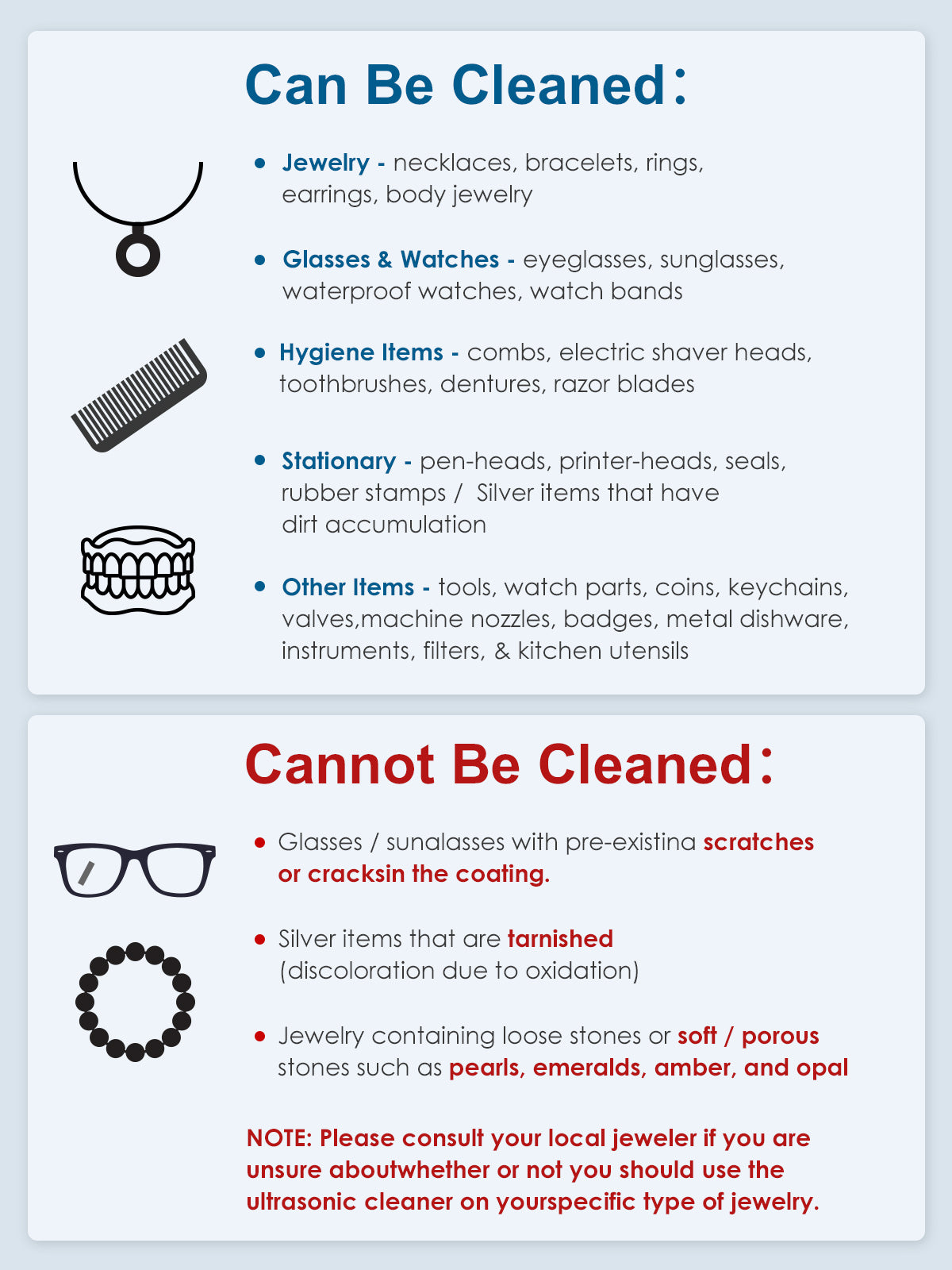 Can Be Cleaned:

• Jewelry - necklaces, bracelets, rings, earrings, body jewelry

• Glasses & Watches - eyeglasses, sunglasses, waterproof watches, watch bands

• Hygiene Items - combs, electric shaver heads, toothbrushes, dentures, razor blades

• Stationary - pen-heads, printer-heads, seals, rubber stamps / Silver items that have dirt accumulation

• Other Items - tools, watch parts, coins, keychains, valves,machine nozzles, badges, metal dishware, instruments, filters, & kitchen utensils

Cannot Be Cleaned:

• Glasses / sunalasses with pre-existina scratches or cracksin the coating.

• Silver items that are tarnished (discoloration due to oxidation)

• Jewelry containing loose stones or soft / porous stones such as pearls, emeralds, amber, and opal

NOTE: Please consult your local jeweler if you are unsure aboutwhether or not you should use the ultrasonic cleaner on yourspecific type of jewelry.